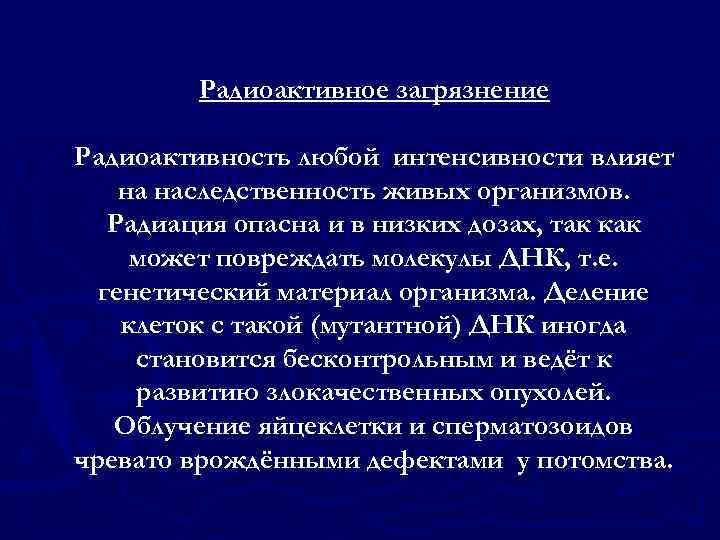 Радиоактивное загрязнение

Радиоактивность любой интенсивности влияет на наследственность живых организмов. Радиация опасна и в низких дозах, так как может повреждать молекулы ДНК, т.е. генетический материал организма. Деление клеток с такой (мутантной) ДНК иногда становится бесконтрольным и ведёт к развитию злокачественных опухолей. Облучение яйцеклетки и сперматозоидов чревато врождёнными дефектами у потомства.